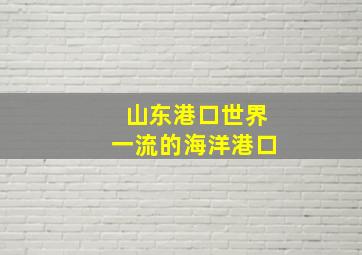 山东港口世界
一流的海洋港口